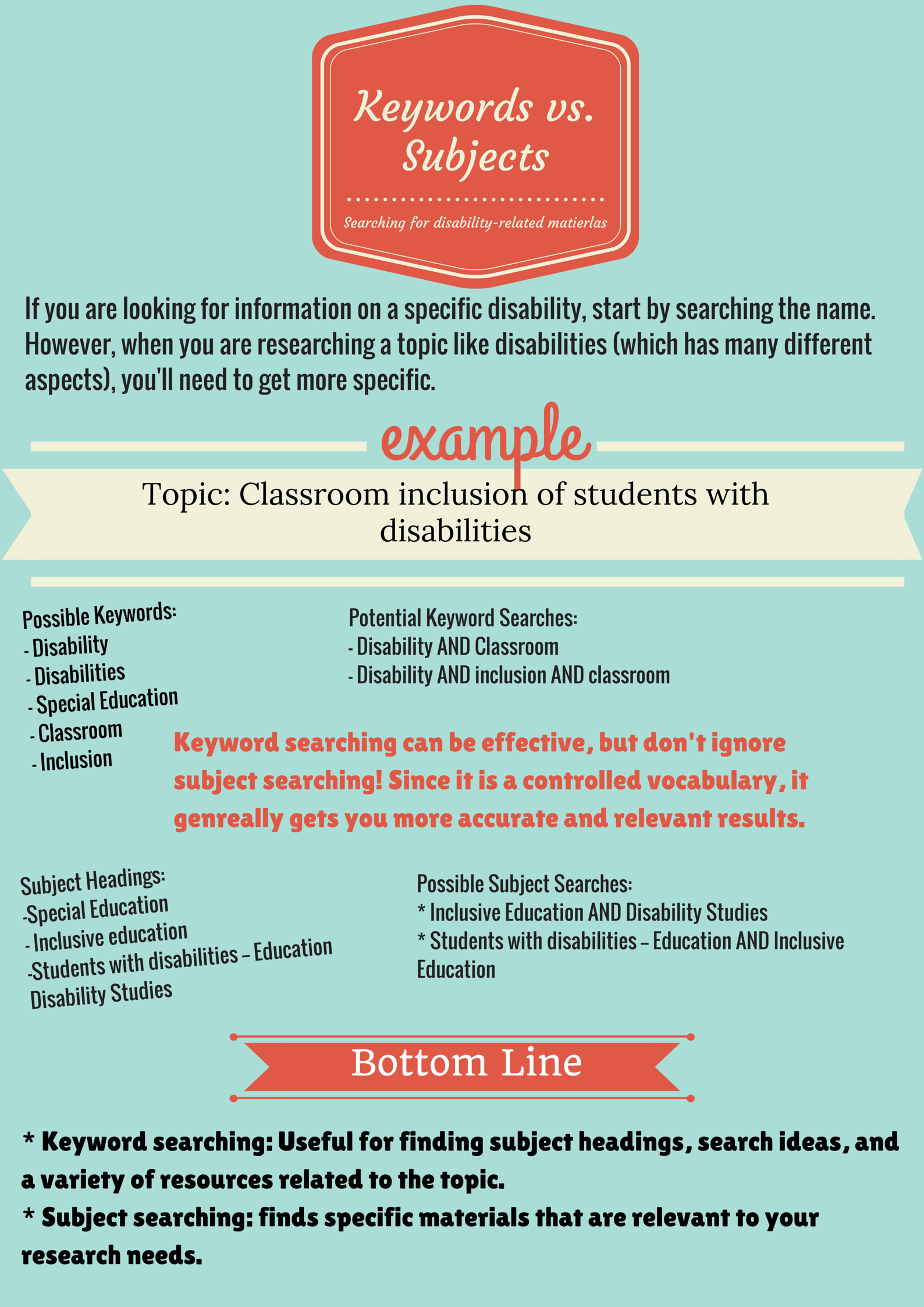 Keywords vs. Subjects

Searching for disability-related matierlas

If you are looking for information on a specific disability, start by searching the name. However, when you are researching a topic like disabilities (which has many different aspects), you'll need to get more specific.

example

Topic: Classroom inclusion of students with disabilities

Possible Keywords:
- Disability
- Disabilities
- Special Education
- Classroom
- Inclusion

Potential Keyword Searches:
- Disability AND Classroom
- Disability AND inclusion AND classroom

Keyword searching can be effective, but don't ignore subject searching! Since it is a controlled vocabulary, it genreally gets you more accurate and relevant results.

Subject Headings:
-Special Education
- Inclusive education
-Students with disabilities – Education
Disability Studies

Possible Subject Searches:
* Inclusive Education AND Disability Studies
* Students with disabilities – Education AND Inclusive Education

Bottom Line

* Keyword searching: Useful for finding subject headings, search ideas, and a variety of resources related to the topic.
* Subject searching: finds specific materials that are relevant to your research needs.